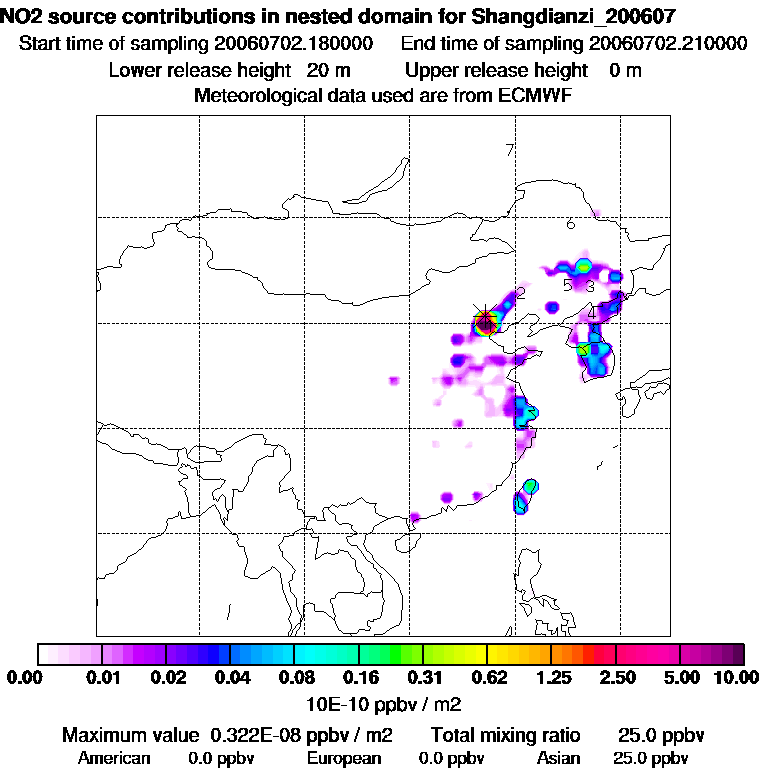 NO2 source contributions in nested domain for Shangdianzi_200607
Start time of sampling 20060702.180000 End time of sampling 20060702.210000
Lower release height 20 m Upper release height 0 m
Meteorological data used are from ECMWF

7
6
5 3
2
4

0.00 0.01 0.02 0.04 0.08 0.16 0.31 0.62 1.25 2.50 5.00 10.00
10E-10 ppbv / m2

Maximum value 0.322E-08 ppbv / m2 Total mixing ratio 25.0 ppbv
American 0.0 ppbv European 0.0 ppbv Asian 25.0 ppbv